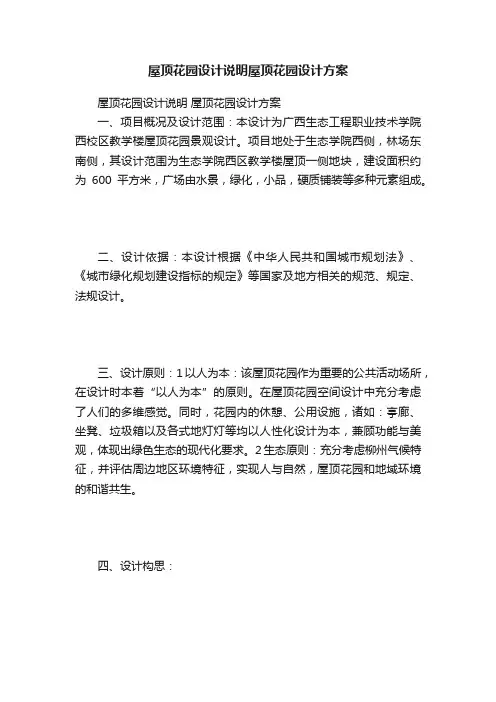 屋顶花园设计说明屋顶花园设计方案

屋顶花园设计说明 屋顶花园设计方案

一、项目概况及设计范围：本设计为广西生态工程职业技术学院西校区教学楼屋顶花园景观设计。项目地处于生态学院西侧，林场东南侧，其设计范围为生态学院西区教学楼屋顶一侧地块，建设面积约为 600 平方米，广场由水景，绿化，小品，硬质铺装等多种元素组成。

二、设计依据：本设计根据《中华人民共和国城市规划法》、《城市绿化规划建设指标的规定》等国家及地方相关的规范、规定、法规设计。

三、设计原则：1 以人为本：该屋顶花园作为重要的公共活动场所，在设计时本着“以人为本”的原则。在屋顶花园空间设计中充分考虑了人们的多维感觉。同时，花园内的休憩、公用设施，诸如：亭廊、坐凳、垃圾箱以及各式地灯灯等均以人性化设计为本，兼顾功能与美观，体现出绿色生态的现代化要求。2 生态原则：充分考虑柳州气候特征，并评估周边地区环境特征，实现人与自然，屋顶花园和地域环境的和谐共生。

四、设计构思：